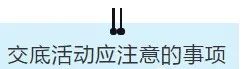 交底活动应注意的事项